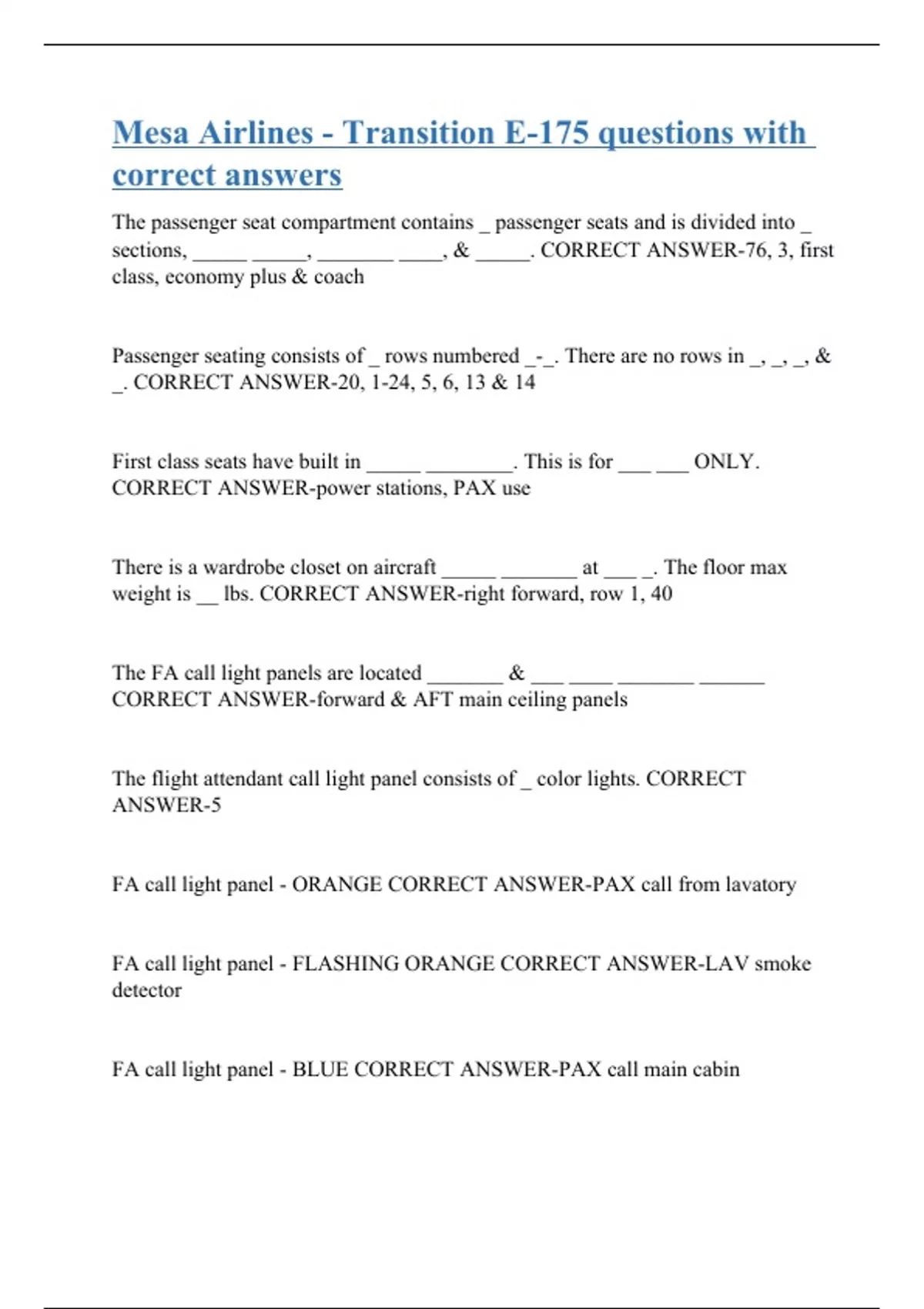 Mesa Airlines - Transition E-175 questions with correct answers

The passenger seat compartment contains _ passenger seats and is divided into _ sections, _____ _____, _______ ____, & _____. CORRECT ANSWER-76, 3, first class, economy plus & coach

Passenger seating consists of _ rows numbered _-_. There are no rows in _, _, _, & _. CORRECT ANSWER-20, 1-24, 5, 6, 13 & 14

First class seats have built in _____ ________. This is for ___ ___ ONLY. CORRECT ANSWER-power stations, PAX use

There is a wardrobe closet on aircraft _____ _______ at ___ _. The floor max weight is __ lbs. CORRECT ANSWER-right forward, row 1, 40

The FA call light panels are located _______ & ___ ____ _______ ______ CORRECT ANSWER-forward & AFT main ceiling panels

The flight attendant call light panel consists of _ color lights. CORRECT ANSWER-5

FA call light panel - ORANGE CORRECT ANSWER-PAX call from lavatory

FA call light panel - FLASHING ORANGE CORRECT ANSWER-LAV smoke detector

FA call light panel - BLUE CORRECT ANSWER-PAX call main cabin